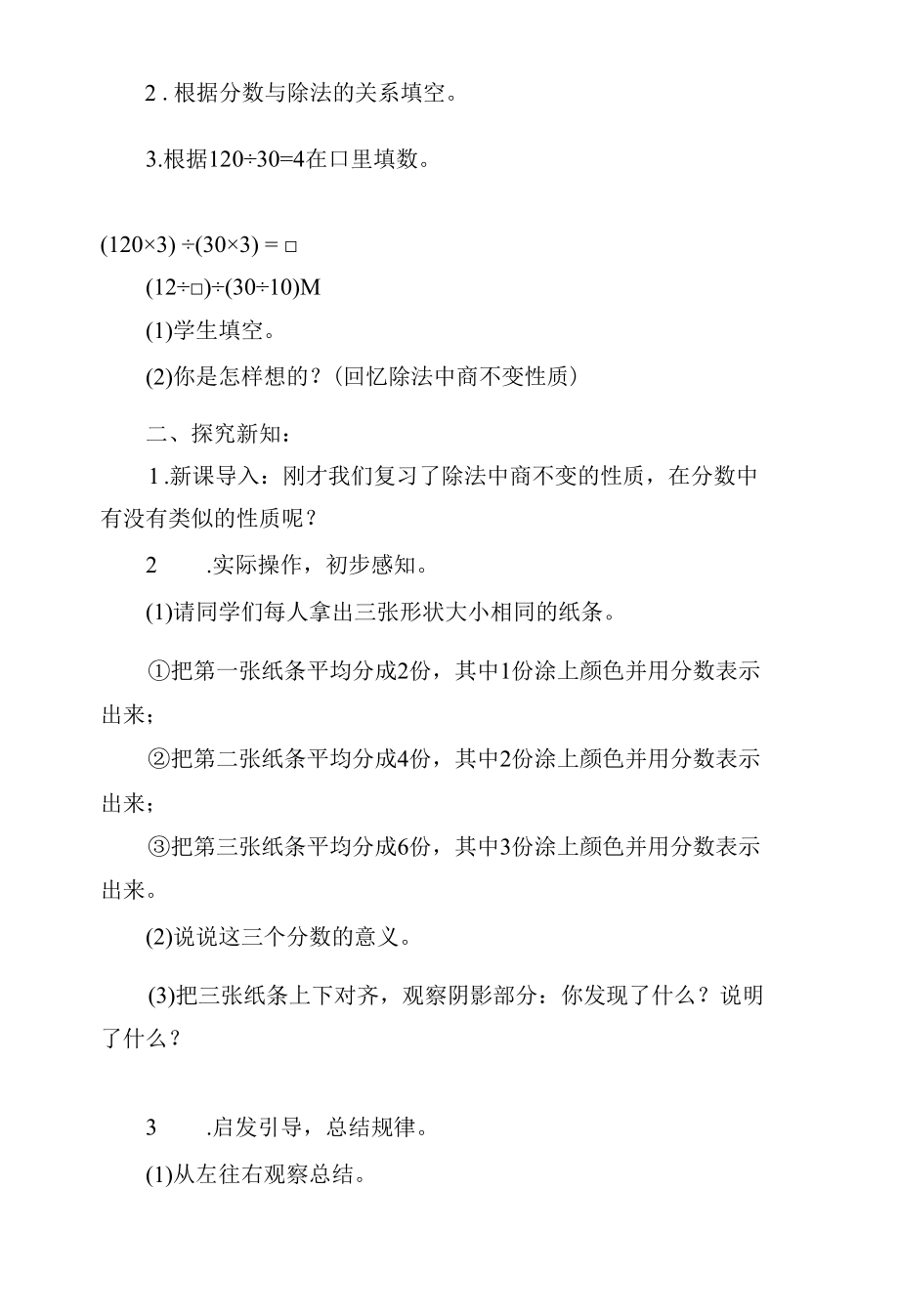 2 . 根据分数与除法的关系填空。

3.根据120÷30=4在口里填数。

(120×3) ÷(30×3) = □

(12÷□)÷(30÷10)M

(1)学生填空。

(2)你是怎样想的？(回忆除法中商不变性质)

二、探究新知：

1 .新课导入：刚才我们复习了除法中商不变的性质，在分数中有没有类似的性质呢？

2 .实际操作，初步感知。

(1)请同学们每人拿出三张形状大小相同的纸条。

①把第一张纸条平均分成2份，其中1份涂上颜色并用分数表示出来；

②把第二张纸条平均分成4份，其中2份涂上颜色并用分数表示出来；

③把第三张纸条平均分成6份，其中3份涂上颜色并用分数表示出来。

(2)说说这三个分数的意义。

(3)把三张纸条上下对齐，观察阴影部分：你发现了什么？说明了什么？

3 .启发引导，总结规律。

(1)从左往右观察总结。